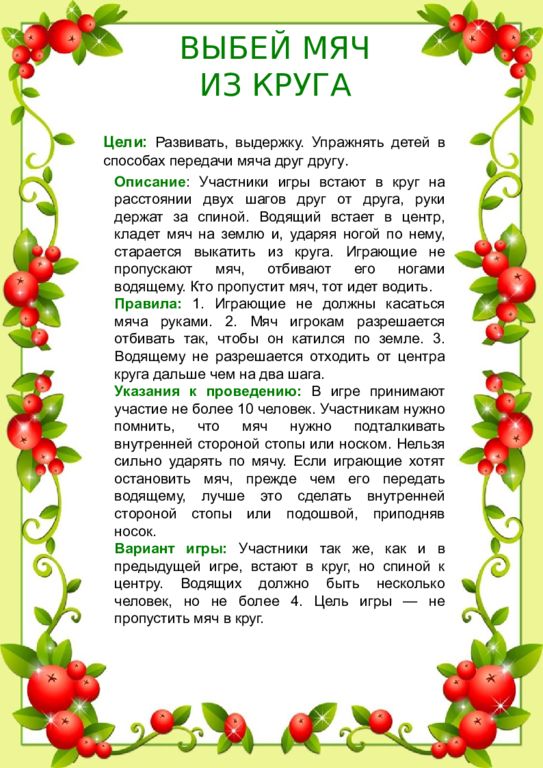 ВЫБЕЙ МЯЧ
ИЗ КРУГА

Цели: Развивать, выдержку. Упражнять детей в способах передачи мяча друг другу.

Описание: Участники игры встают в круг на расстоянии двух шагов друг от друга, руки держат за спиной. Водящий встает в центр, кладет мяч на землю и, ударяя ногой по нему, старается выкатить из круга. Играющие не пропускают мяч, отбивают его ногами водящему. Кто пропустит мяч, тот идет водить.

Правила: 1. Играющие не должны касаться мяча руками. 2. Мяч игрокам разрешается отбивать так, чтобы он катился по земле. 3. Водящему не разрешается отходить от центра круга дальше чем на два шага.

Указания к проведению: В игре принимают участие не более 10 человек. Участникам нужно помнить, что мяч нужно подталкивать внутренней стороной стопы или носком. Нельзя сильно ударять по мячу. Если играющие хотят остановить мяч, прежде чем его передать водящему, лучше это сделать внутренней стороной стопы или подошвой, приподняв носок.

Вариант игры: Участники так же, как и в предыдущей игре, встают в круг, но спиной к центру. Водящих должно быть несколько человек, но не более 4. Цель игры — не пропустить мяч в круг.